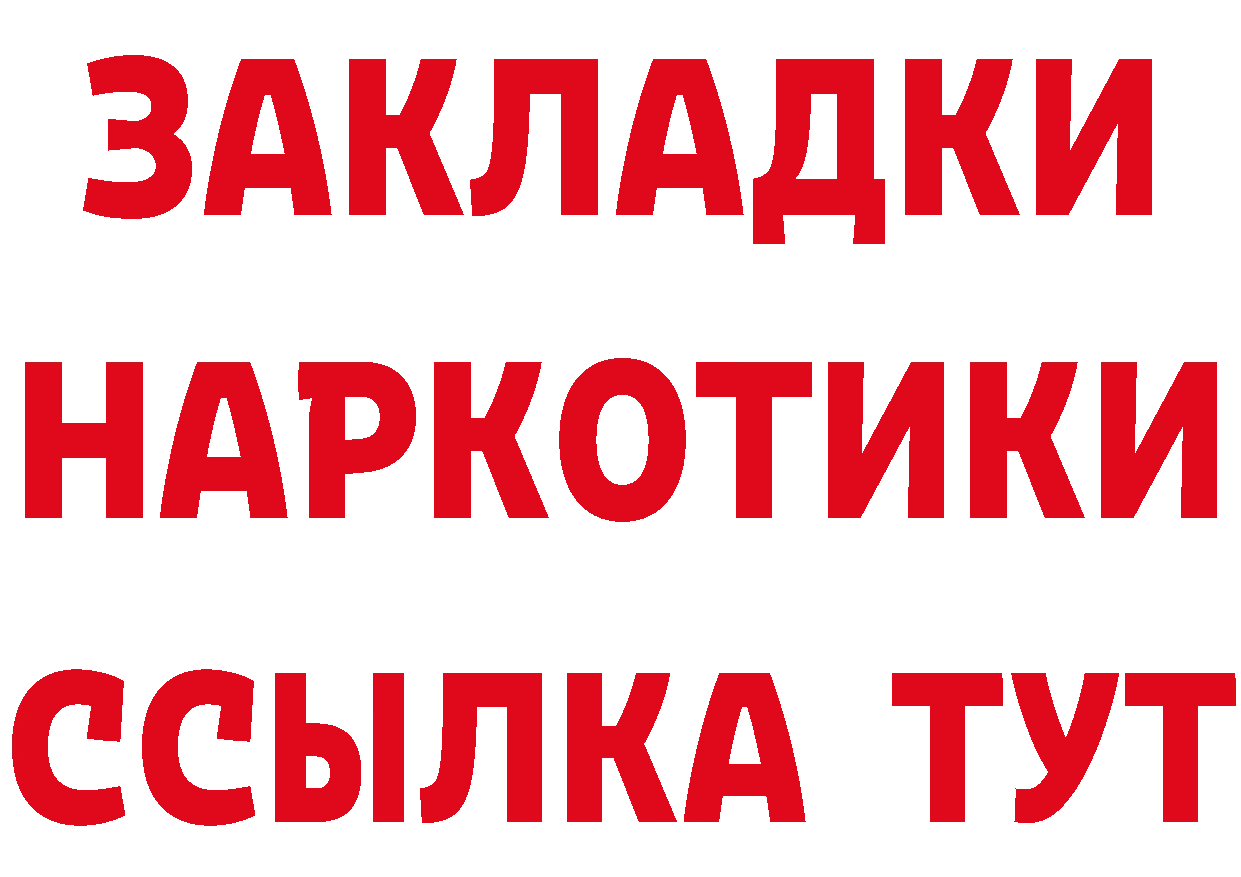 ЗАКЛАДКИ НАРКОТИКИ ССЫЛКА ТУТ